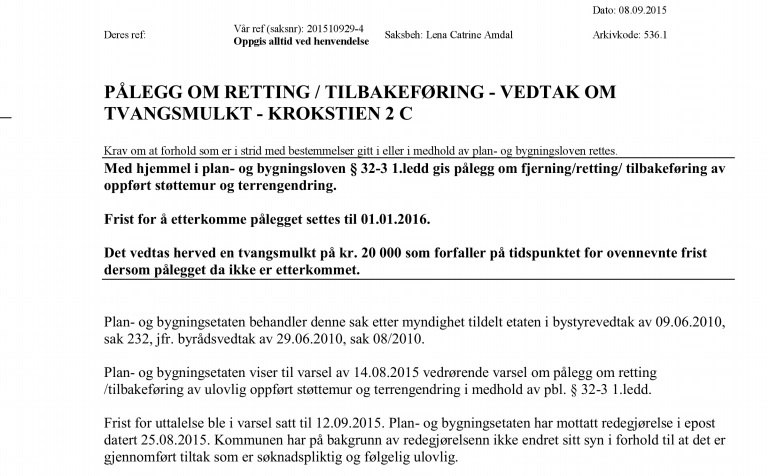 Dato: 08.09.2015

Deres ref:

Vår ref (saksnr): 201510929-4
Oppgis alltid ved henvendelse

Saksbeh: Lena Catrine Amdal

Arkivkode: 536.1

PÅLEGG OM RETTING / TILBAKEFØRING - VEDTAK OM TVANGSMULKT - KROKSTIEN 2 C

Krav om at forhold som er i strid med bestemmelser gitt i eller i medhold av plan- og bygningsloven rettes.

Med hjemmel i plan- og bygningsloven § 32-3 1.ledd gis pålegg om fjerning/retting/ tilbakeføring av oppført støttemur og terrengendring.

Frist for å etterkomme pålegget settes til 01.01.2016.

Det vedtas herved en tvangsmulkt på kr. 20 000 som forfaller på tidspunktet for ovennevnte frist dersom pålegget da ikke er etterkommet.

Plan- og bygningsetaten behandler denne sak etter myndighet tildelt etaten i bystyrevedtak av 09.06.2010, sak 232, jfr. byrådsvedtak av 29.06.2010, sak 08/2010.

Plan- og bygningsetaten viser til varsel av 14.08.2015 vedrørende varsel om pålegg om retting /tilbakeføring av ulovlig oppført støttemur og terrengendring i medhold av pbl. § 32-3 1.ledd.

Frist for uttalelse ble i varsel satt til 12.09.2015. Plan- og bygningsetaten har mottatt redegjørelse i epost datert 25.08.2015. Kommunen har på bakgrunn av redegjørelsenn ikke endret sitt syn i forhold til at det er gjennomført tiltak som er søknadspliktig og følgelig ulovlig.